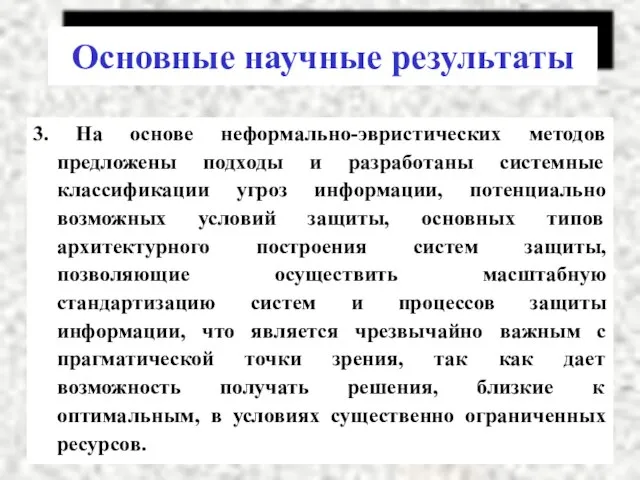 Основные научные результаты

3. На основе неформально-эвристических методов предложены подходы и разработаны системные классификации угроз информации, потенциально возможных условий защиты, основных типов архитектурного построения систем защиты, позволяющие осуществить масштабную стандартизацию систем и процессов защиты информации, что является чрезвычайно важным с прагматической точки зрения, так как дает возможность получать решения, близкие к оптимальным, в условиях существенно ограниченных ресурсов.